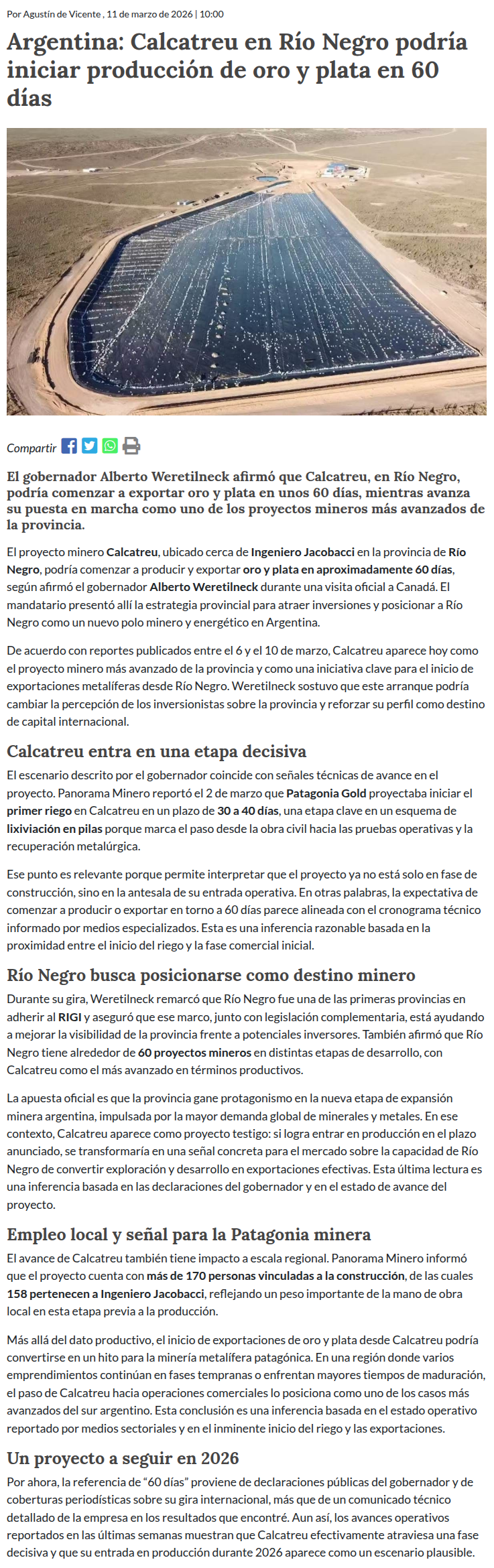 Por Agustín de Vicente , 11 de marzo de 2026 | 10:00

Argentina: Calcatreu en Río Negro podría iniciar producción de oro y plata en 60 días

Compartir

El gobernador Alberto Weretilneck afirmó que Calcatreu, en Río Negro, podría comenzar a exportar oro y plata en unos 60 días, mientras avanza su puesta en marcha como uno de los proyectos mineros más avanzados de la provincia.

El proyecto minero Calcatreu, ubicado cerca de Ingeniero Jacobacci en la provincia de Río Negro, podría comenzar a producir y exportar oro y plata en aproximadamente 60 días, según afirmó el gobernador Alberto Weretilneck durante una visita oficial a Canadá. El mandatario presentó allí la estrategia provincial para atraer inversiones y posicionar a Río Negro como un nuevo polo minero y energético en Argentina.

De acuerdo con reportes publicados entre el 6 y el 10 de marzo, Calcatreu aparece hoy como el proyecto minero más avanzado de la provincia y como una iniciativa clave para el inicio de exportaciones metalíferas desde Río Negro. Weretilneck sostuvo que este arranque podría cambiar la percepción de los inversionistas sobre la provincia y reforzar su perfil como destino de capital internacional.

Calcatreu entra en una etapa decisiva

El escenario descrito por el gobernador coincide con señales técnicas de avance en el proyecto. Panorama Minero reportó el 2 de marzo que Patagonia Gold proyectaba iniciar el primer riego en Calcatreu en un plazo de 30 a 40 días, una etapa clave en un esquema de lixiviación en pilas porque marca el paso desde la obra civil hacia las pruebas operativas y la recuperación metalúrgica.

Ese punto es relevante porque permite interpretar que el proyecto ya no está solo en fase de construcción, sino en la antesala de su entrada operativa. En otras palabras, la expectativa de comenzar a producir o exportar en torno a 60 días parece alineada con el cronograma técnico informado por medios especializados. Esta es una inferencia razonable basada en la proximidad entre el inicio del riego y la fase comercial inicial.

Río Negro busca posicionarse como destino minero

Durante su gira, Weretilneck remarcó que Río Negro fue una de las primeras provincias en adherir al RIGI y aseguró que ese marco, junto con legislación complementaria, está ayudando a mejorar la visibilidad de la provincia frente a potenciales inversores. También afirmó que Río Negro tiene alrededor de 60 proyectos mineros en distintas etapas de desarrollo, con Calcatreu como el más avanzado en términos productivos.

La apuesta oficial es que la provincia gane protagonismo en la nueva etapa de expansión minera argentina, impulsada por la mayor demanda global de minerales y metales. En ese contexto, Calcatreu aparece como proyecto testigo: si logra entrar en producción en el plazo anunciado, se transformaría en una señal concreta para el mercado sobre la capacidad de Río Negro de convertir exploración y desarrollo en exportaciones efectivas. Esta última lectura es una inferencia basada en las declaraciones del gobernador y en el estado de avance del proyecto.

Empleo local y señal para la Patagonia minera

El avance de Calcatreu también tiene impacto a escala regional. Panorama Minero informó que el proyecto cuenta con más de 170 personas vinculadas a la construcción, de las cuales 158 pertenecen a Ingeniero Jacobacci, reflejando un peso importante de la mano de obra local en esta etapa previa a la producción.

Más allá del dato productivo, el inicio de exportaciones de oro y plata desde Calcatreu podría convertirse en un hito para la minería metalífera patagónica. En una región donde varios emprendimientos continúan en fases tempranas o enfrentan mayores tiempos de maduración, el paso de Calcatreu hacia operaciones comerciales lo posiciona como uno de los casos más avanzados del sur argentino. Esta conclusión es una inferencia basada en el estado operativo reportado por medios sectoriales y en el inminente inicio del riego y las exportaciones.

Un proyecto a seguir en 2026

Por ahora, la referencia de “60 días” proviene de declaraciones públicas del gobernador y de coberturas periodísticas sobre su gira internacional, más que de un comunicado técnico detallado de la empresa en los resultados que encontré. Aun así, los avances operativos reportados en las últimas semanas muestran que Calcatreu efectivamente atraviesa una fase decisiva y que su entrada en producción durante 2026 aparece como un escenario plausible.